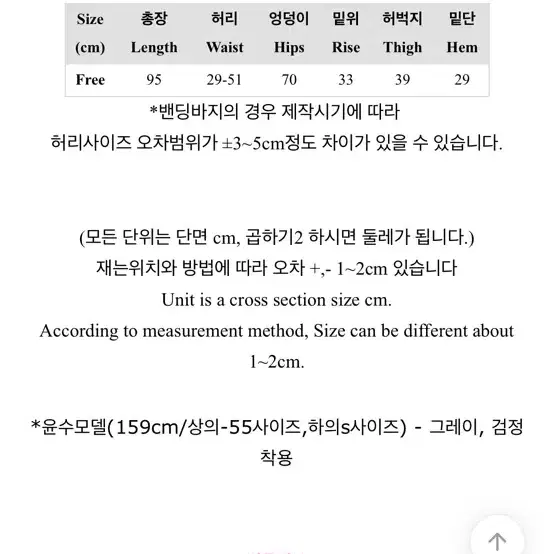 | Size (cm) | 총장 Length | 허리 Waist | 엉덩이 Hips | 밑위 Rise | 허벅지 Thigh | 밑단 Hem |
|---|---|---|---|---|---|---|
| Free | 95 | 29-51 | 70 | 33 | 39 | 29 |

*밴딩바지의 경우 제작시기에 따라
허리사이즈 오차범위가 ±3~5cm정도 차이가 있을 수 있습니다.

(모든 단위는 단면 cm, 곱하기2 하시면 둘레가 됩니다.)
재는위치와 방법에 따라 오차 +,- 1~2cm 있습니다
Unit is a cross section size cm.
According to measurement method, Size can be different about 1~2cm.

*윤수모델(159cm/상의-55사이즈,하의s사이즈) - 그레이, 검정 착용